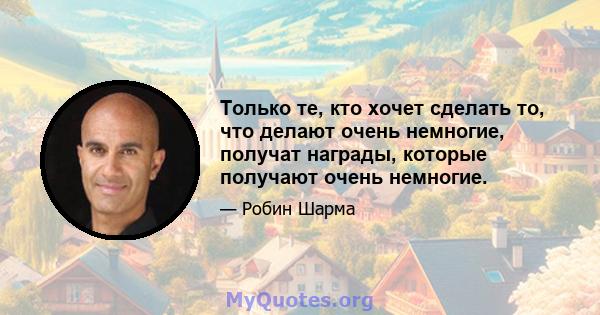 Только те, кто хочет сделать то, что делают очень немногие, получат награды, которые получают очень немногие.

— Робин Шарма

MyQuotes.org